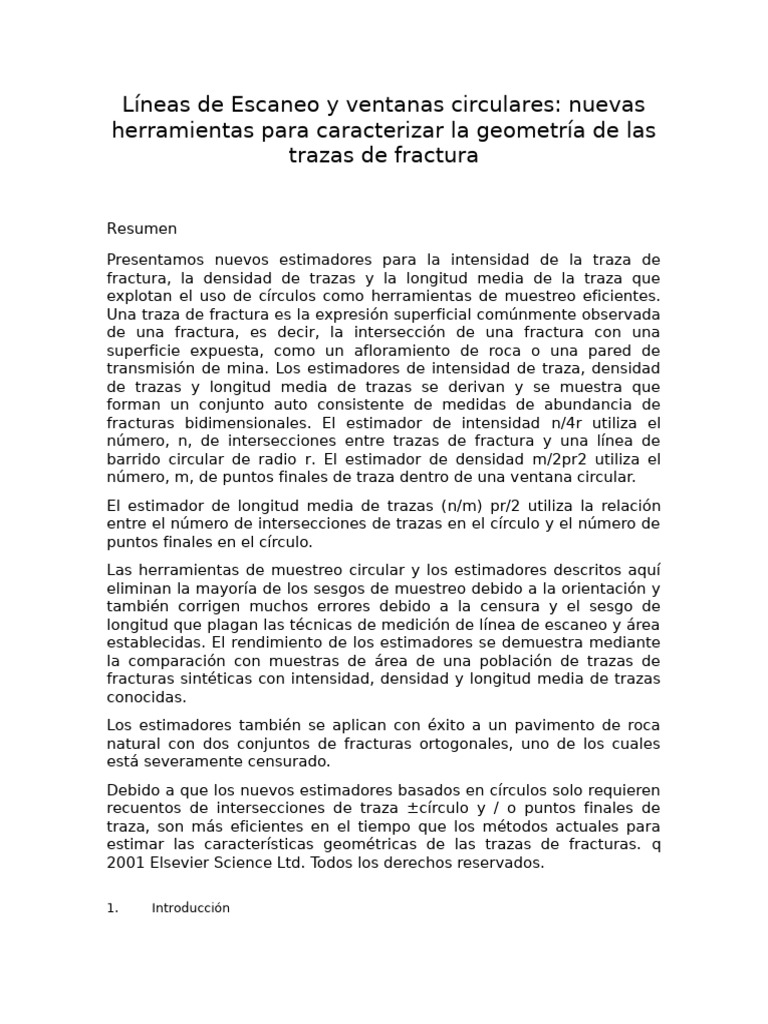 Líneas de Escaneo y ventanas circulares: nuevas herramientas para caracterizar la geometría de las trazas de fractura

Resumen

Presentamos nuevos estimadores para la intensidad de la traza de fractura, la densidad de trazas y la longitud media de la traza que explotan el uso de círculos como herramientas de muestreo eficientes. Una traza de fractura es la expresión superficial comúnmente observada de una fractura, es decir, la intersección de una fractura con una superficie expuesta, como un afloramiento de roca o una pared de transmisión de mina. Los estimadores de intensidad de traza, densidad de trazas y longitud media de trazas se derivan y se muestra que forman un conjunto auto consistente de medidas de abundancia de fracturas bidimensionales. El estimador de intensidad n/4r utiliza el número, n, de intersecciones entre trazas de fractura y una línea de barrido circular de radio r. El estimador de densidad m/2pr2 utiliza el número, m, de puntos finales de traza dentro de una ventana circular.

El estimador de longitud media de trazas (n/m) pr/2 utiliza la relación entre el número de intersecciones de trazas en el círculo y el número de puntos finales en el círculo.

Las herramientas de muestreo circular y los estimadores descritos aquí eliminan la mayoría de los sesgos de muestreo debido a la orientación y también corrigen muchos errores debido a la censura y el sesgo de longitud que plagan las técnicas de medición de línea de escaneo y área establecidas. El rendimiento de los estimadores se demuestra mediante la comparación con muestras de área de una población de trazas de fracturas sintéticas con intensidad, densidad y longitud media de trazas conocidas.

Los estimadores también se aplican con éxito a un pavimento de roca natural con dos conjuntos de fracturas ortogonales, uno de los cuales está severamente censurado.

Debido a que los nuevos estimadores basados en círculos solo requieren recuentos de intersecciones de traza ±círculo y / o puntos finales de traza, son más eficientes en el tiempo que los métodos actuales para estimar las características geométricas de las trazas de fracturas. q 2001 Elsevier Science Ltd. Todos los derechos reservados.

1. Introducción